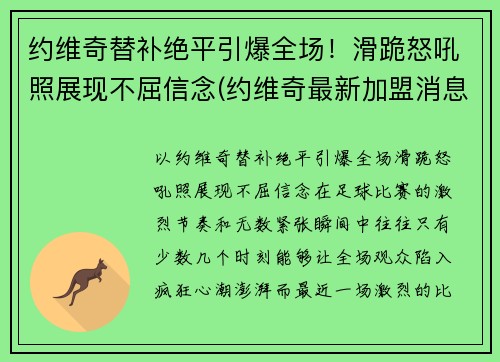 约维奇替补绝平引爆全场！滑跪怒吼照展现不屈信念(约维奇最新加盟消息

以约维奇替补绝平引爆全场滑跪怒吼照展现不屈信念在足球比赛的激烈节奏和无数紧张瞬间中往往只有少数几个时刻能够让全场观众陷入疯狂心潮澎湃而最近一场激烈的比